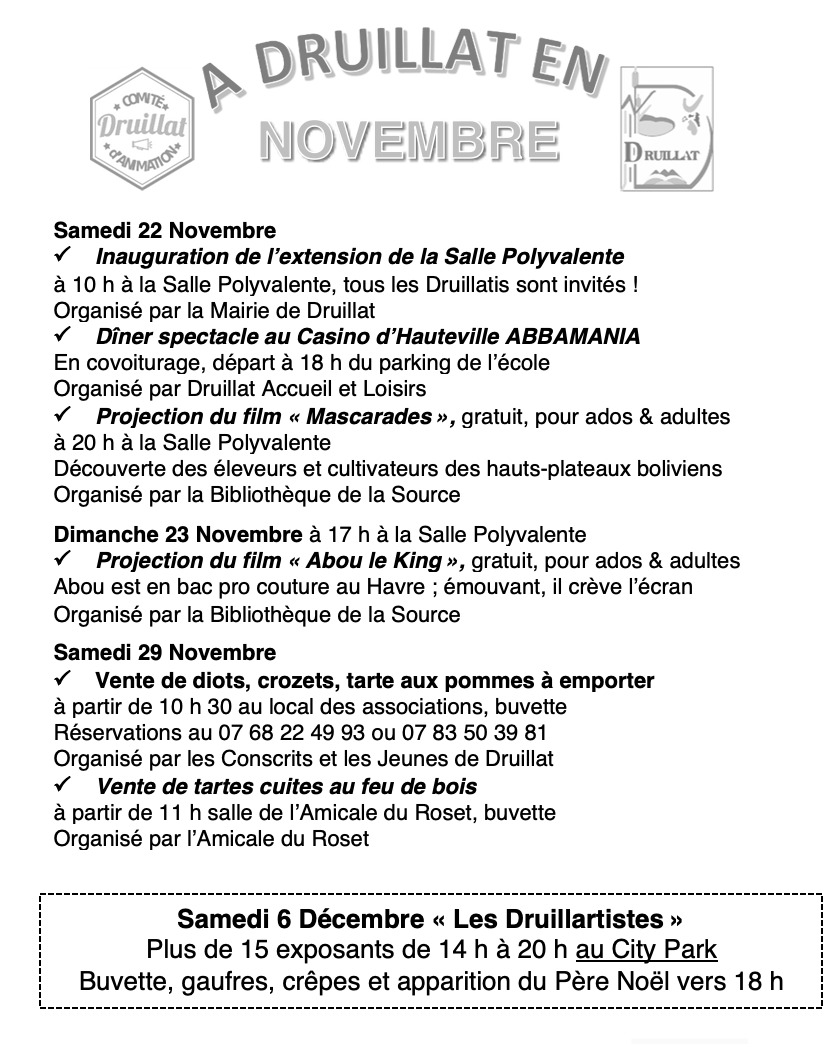 COMITÉ Druillat D'ANIMATION

A DRUILLAT EN NOVEMBRE

DRUILLAT

Samedi 22 Novembre
✓ Inauguration de l'extension de la Salle Polyvalente
à 10 h à la Salle Polyvalente, tous les Druillatis sont invités !
Organisé par la Mairie de Druillat
✓ Dîner spectacle au Casino d'Hauteville ABBAMANIA
En covoiturage, départ à 18 h du parking de l'école
Organisé par Druillat Accueil et Loisirs
✓ Projection du film « Mascarades », gratuit, pour ados & adultes
à 20 h à la Salle Polyvalente
Découverte des éleveurs et cultivateurs des hauts-plateaux boliviens
Organisé par la Bibliothèque de la Source

Dimanche 23 Novembre à 17 h à la Salle Polyvalente
✓ Projection du film « Abou le King », gratuit, pour ados & adultes
Abou est en bac pro couture au Havre ; émouvant, il crève l'écran
Organisé par la Bibliothèque de la Source

Samedi 29 Novembre
✓ Vente de diots, crozets, tarte aux pommes à emporter
à partir de 10 h 30 au local des associations, buvette
Réservations au 07 68 22 49 93 ou 07 83 50 39 81
Organisé par les Conscrits et les Jeunes de Druillat
✓ Vente de tartes cuites au feu de bois
à partir de 11 h salle de l'Amicale du Roset, buvette
Organisé par l'Amicale du Roset

Samedi 6 Décembre « Les Druillartistes »
Plus de 15 exposants de 14 h à 20 h au City Park
Buvette, gaufres, crêpes et apparition du Père Noël vers 18 h